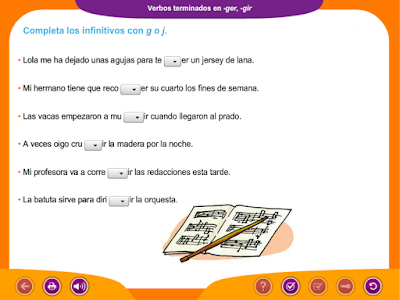 Verbos terminados en -ger, -gir

Completa los infinitivos con g o j.

• Lola me ha dejado unas agujas para te er un jersey de lana.

• Mi hermano tiene que reco er su cuarto los fines de semana.

• Las vacas empezaron a mu ir cuando llegaron al prado.

• A veces oigo cru ir la madera por la noche.

• Mi profesora va a corre ir las redacciones esta tarde.

• La batuta sirve para diri ir la orquesta.